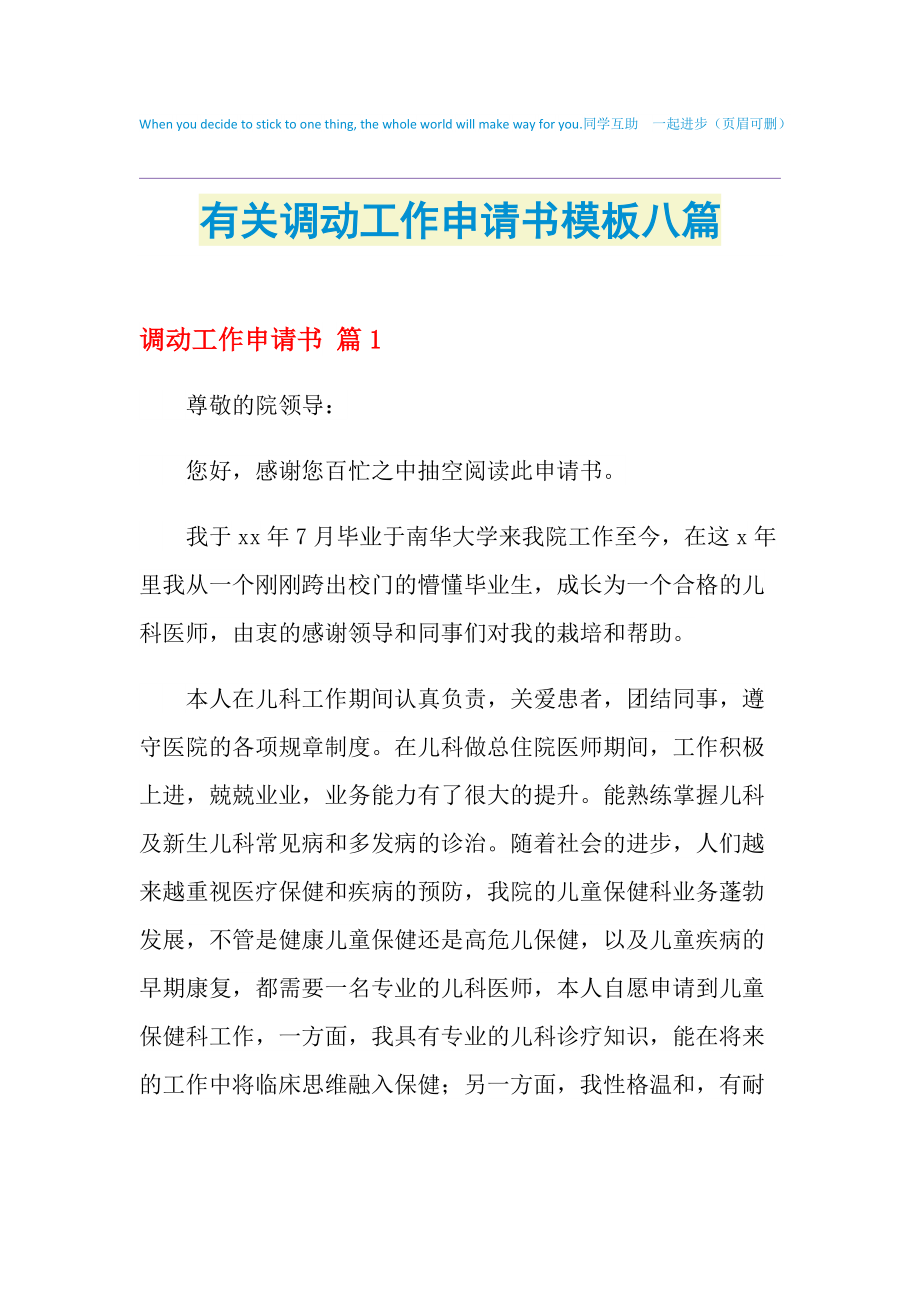 When you decide to stick to one thing, the whole world will make way for you.同学互助　一起进步（页眉可删）

有关调动工作申请书模板八篇

调动工作申请书 篇1

尊敬的院领导：

您好，感谢您百忙之中抽空阅读此申请书。

我于xx年7月毕业于南华大学来我院工作至今，在这x年里我从一个刚刚跨出校门的懵懂毕业生，成长为一个合格的儿科医师，由衷的感谢领导和同事们对我的栽培和帮助。

本人在儿科工作期间认真负责，关爱患者，团结同事，遵守医院的各项规章制度。在儿科做总住院医师期间，工作积极上进，兢兢业业，业务能力有了很大的提升。能熟练掌握儿科及新生儿科常见病和多发病的诊治。随着社会的进步，人们越来越重视医疗保健和疾病的预防，我院的儿童保健科业务蓬勃发展，不管是健康儿童保健还是高危儿保健，以及儿童疾病的早期康复，都需要一名专业的儿科医师，本人自愿申请到儿童保健科工作，一方面，我具有专业的儿科诊疗知识，能在将来的工作中将临床思维融入保健；另一方面，我性格温和，有耐